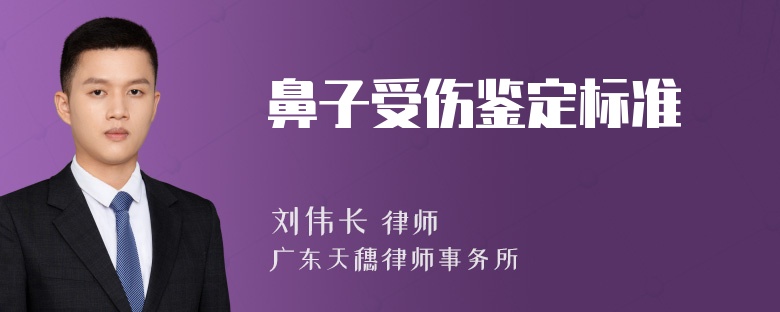 鼻子受伤鉴定标准

刘伟长 律师

广东天穗律师事务所